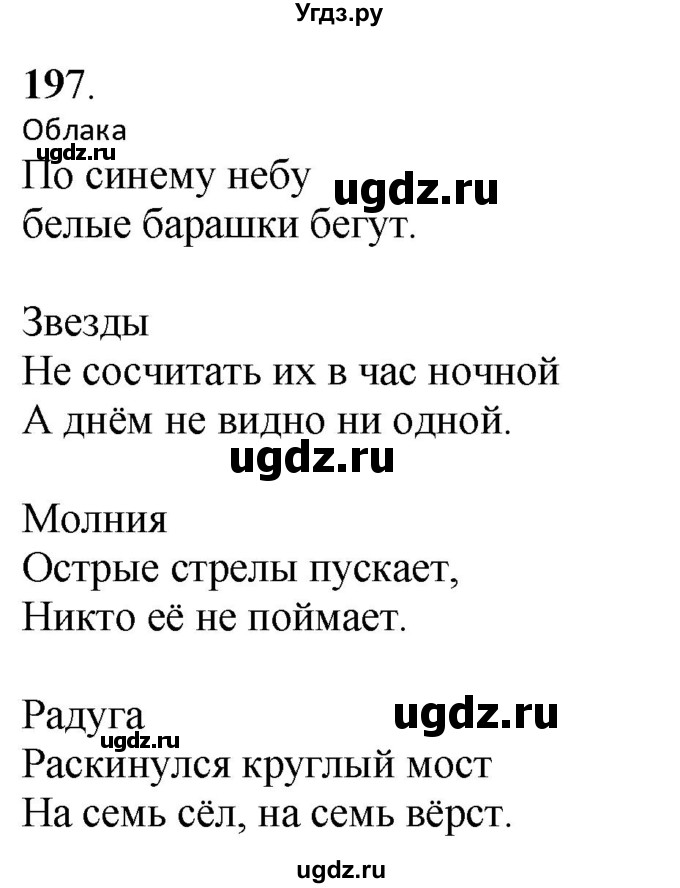 Угдз.ру

197.
Облака
ugdz.ru
По синему небу ugdz.ru
белые барашки бегут.

Звезды
Не сосчитать их в час ночной
А днём не видно ни одной.
ugdz.ru

Молния
Острые стрелы пускает,
Никто её не поймает.

Радуга ugdz.ru
ugdz.ru
Раскинулся круглый мост
На семь сёл, на семь вёрст.

ugdz.ru